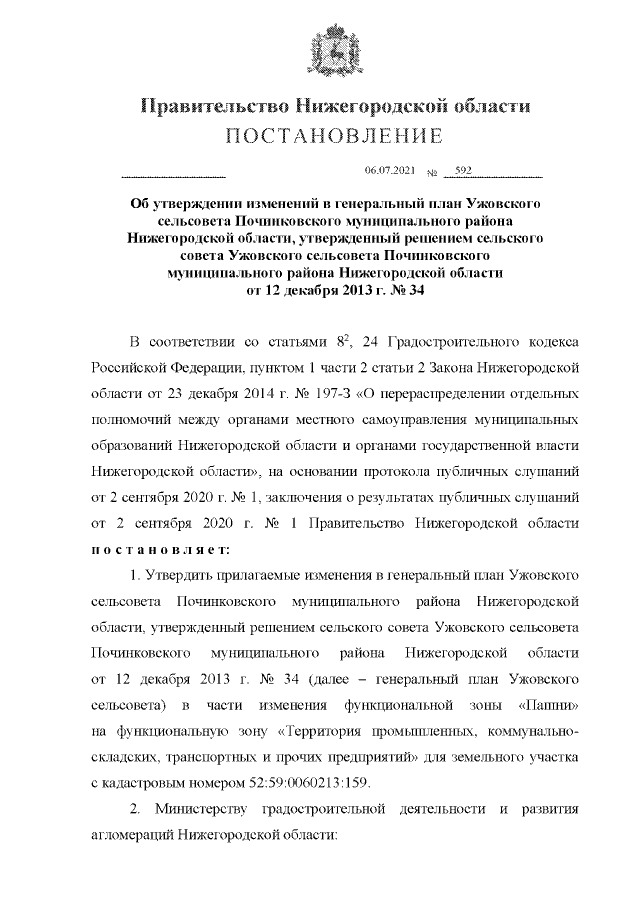 Правительство Нижегородской области
ПОСТАНОВЛЕНИЕ

06.07.2021 № 592

Об утверждении изменений в генеральный план Ужовского сельсовета Починковского муниципального района Нижегородской области, утвержденный решением сельского совета Ужовского сельсовета Починковского муниципального района Нижегородской области от 12 декабря 2013 г. № 34

В соответствии со статьями $8^2$, 24 Градостроительного кодекса Российской Федерации, пунктом 1 части 2 статьи 2 Закона Нижегородской области от 23 декабря 2014 г. № 197-З «О перераспределении отдельных полномочий между органами местного самоуправления муниципальных образований Нижегородской области и органами государственной власти Нижегородской области», на основании протокола публичных слушаний от 2 сентября 2020 г. № 1, заключения о результатах публичных слушаний от 2 сентября 2020 г. № 1 Правительство Нижегородской области постановляет:

1. Утвердить прилагаемые изменения в генеральный план Ужовского сельсовета Починковского муниципального района Нижегородской области, утвержденный решением сельского совета Ужовского сельсовета Починковского муниципального района Нижегородской области от 12 декабря 2013 г. № 34 (далее – генеральный план Ужовского сельсовета) в части изменения функциональной зоны «Пашни» на функциональную зону «Территория промышленных, коммунально-складских, транспортных и прочих предприятий» для земельного участка с кадастровым номером 52:59:0060213:159.

2. Министерству градостроительной деятельности и развития агломераций Нижегородской области: